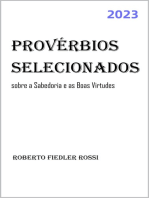 2023

PROVÉRBIOS SELECIONADOS

sobre a Sabedoria e as Boas Virtudes

ROBERTO FIEDLER ROSSI